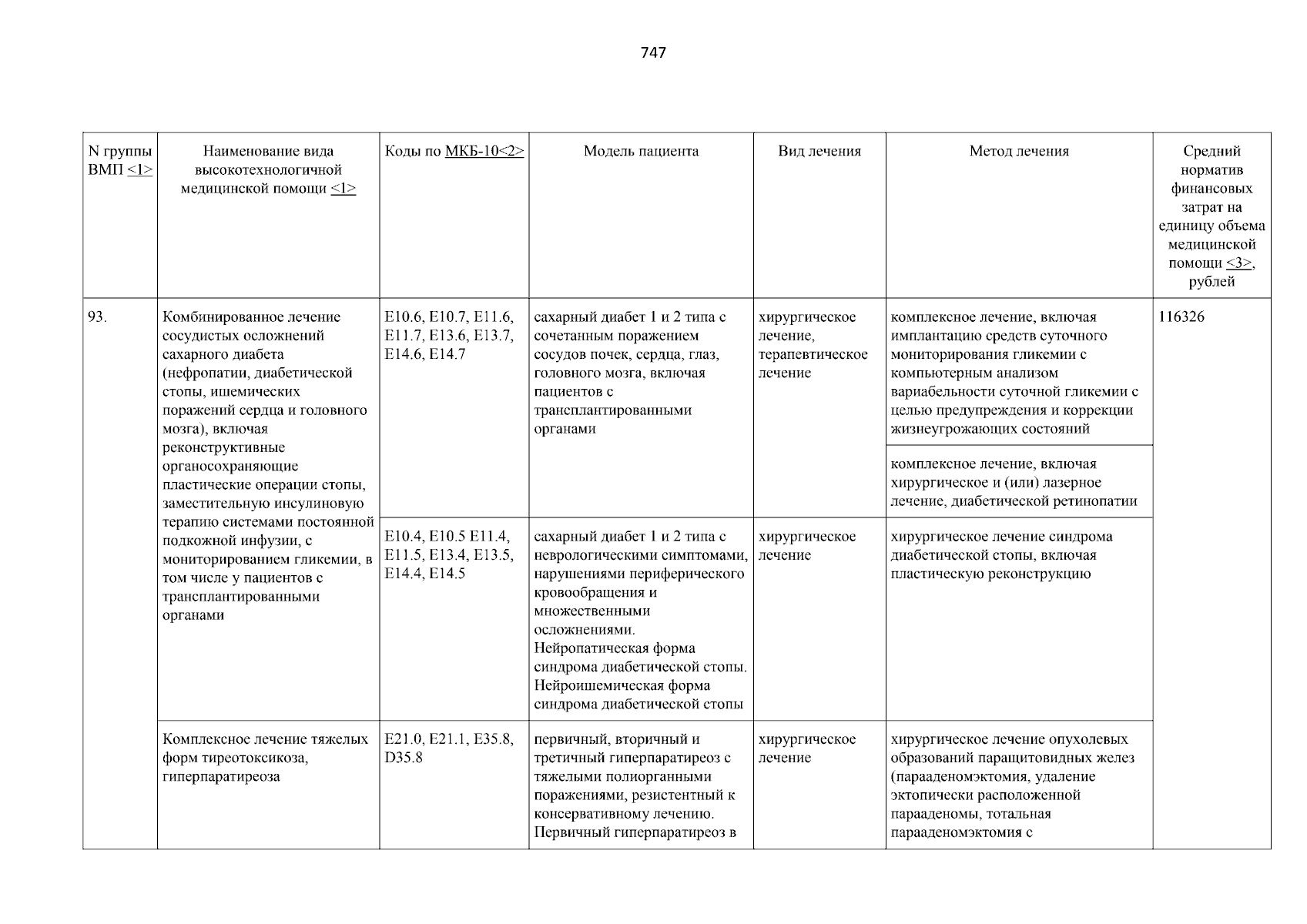 747

| N группы ВМП <1> | Наименование вида высокотехнологичной медицинской помощи <1> | Коды по МКБ-10<2> | Модель пациента | Вид лечения | Метод лечения | Средний норматив финансовых затрат на единицу объема медицинской помощи <3>, рублей |
|---|---|---|---|---|---|---|
| 93. | Комбинированное лечение сосудистых осложнений сахарного диабета (нефропатии, диабетической стопы, ишемических поражений сердца и головного мозга), включая реконструктивные органосохраняющие пластические операции стопы, заместительную инсулиновую терапию системами постоянной подкожной инфузии, с мониторированием гликемии, в том числе у пациентов с трансплантированными органами | E10.6, E10.7, E11.6, E11.7, E13.6, E13.7, E14.6, E14.7 | сахарный диабет 1 и 2 типа с сочетанным поражением сосудов почек, сердца, глаз, головного мозга, включая пациентов с трансплантированными органами | хирургическое лечение, терапевтическое лечение | комплексное лечение, включая имплантацию средств суточного мониторирования гликемии с компьютерным анализом вариабельности суточной гликемии с целью предупреждения и коррекции жизнеугрожающих состояний | 116326 |
| | | | | | комплексное лечение, включая хирургическое и (или) лазерное лечение, диабетической ретинопатии | |
| | | E10.4, E10.5 E11.4, E11.5, E13.4, E13.5, E14.4, E14.5 | сахарный диабет 1 и 2 типа с неврологическими симптомами, нарушениями периферического кровообращения и множественными осложнениями. Нейропатическая форма синдрома диабетической стопы. Нейроишемическая форма синдрома диабетической стопы | хирургическое лечение | хирургическое лечение синдрома диабетической стопы, включая пластическую реконструкцию | |
| | Комплексное лечение тяжелых форм тиреотоксикоза, гиперпаратиреоза | E21.0, E21.1, E35.8, D35.8 | первичный, вторичный и третичный гиперпаратиреоз с тяжелыми полиорганными поражениями, резистентный к консервативному лечению. Первичный гиперпаратиреоз в | хирургическое лечение | хирургическое лечение опухолевых образований паращитовидных желез (парааденомэктомия, удаление эктопически расположенной парааденомы, тотальная парааденомэктомия с | |